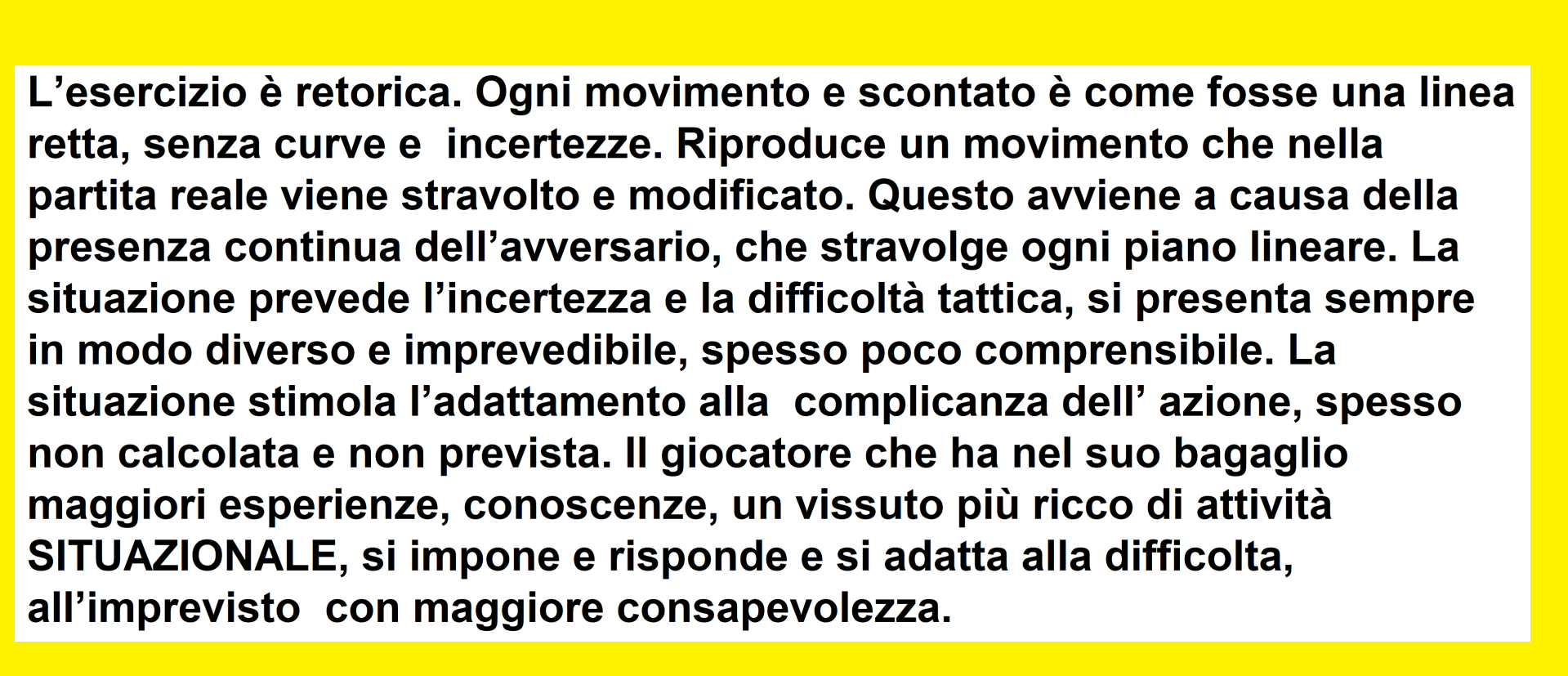 L'esercizio è retorica. Ogni movimento e scontato è come fosse una linea retta, senza curve e incertezze. Riproduce un movimento che nella partita reale viene stravolto e modificato. Questo avviene a causa della presenza continua dell'avversario, che stravolge ogni piano lineare. La situazione prevede l'incertezza e la difficoltà tattica, si presenta sempre in modo diverso e imprevedibile, spesso poco comprensibile. La situazione stimola l'adattamento alla complicanza dell' azione, spesso non calcolata e non prevista. Il giocatore che ha nel suo bagaglio maggiori esperienze, conoscenze, un vissuto più ricco di attività SITUAZIONALE, si impone e risponde e si adatta alla difficolta, all'imprevisto con maggiore consapevolezza.